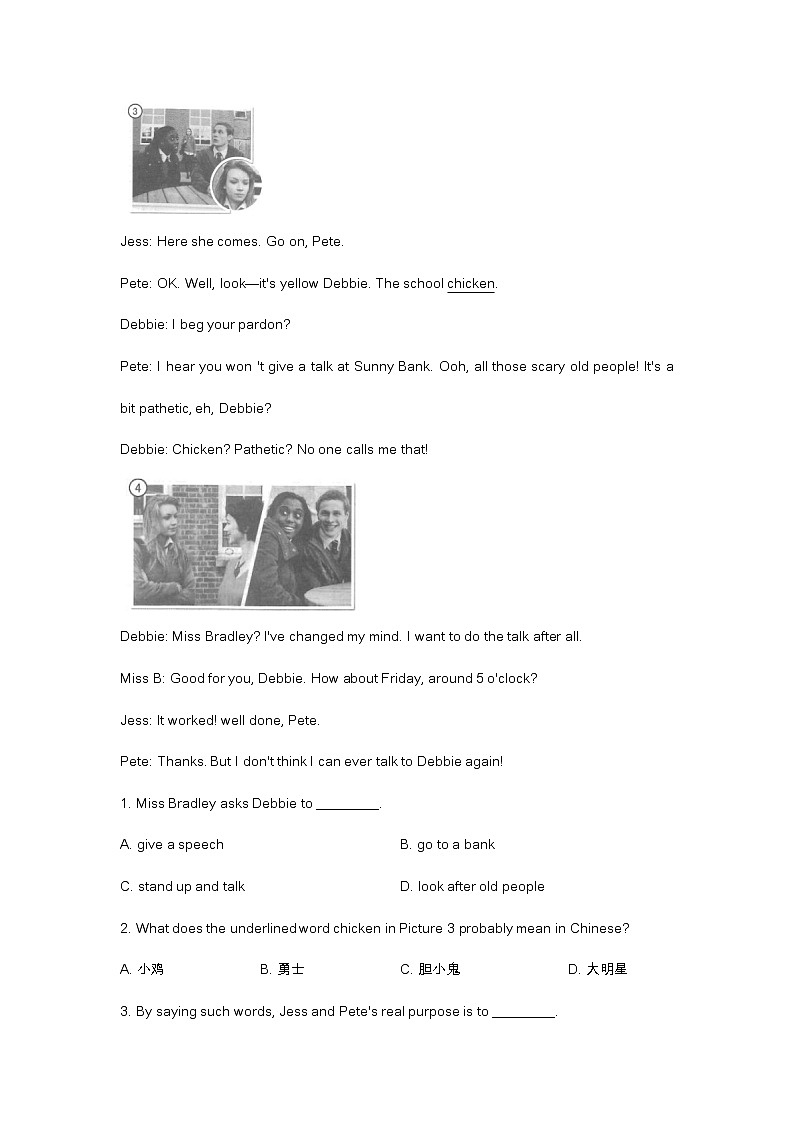 3

Jess: Here she comes. Go on, Pete.

Pete: OK. Well, look—it's yellow Debbie. The school chicken.

Debbie: I beg your pardon?

Pete: I hear you won 't give a talk at Sunny Bank. Ooh, all those scary old people! It's a bit pathetic, eh, Debbie?

Debbie: Chicken? Pathetic? No one calls me that!

4

Debbie: Miss Bradley? I've changed my mind. I want to do the talk after all.

Miss B: Good for you, Debbie. How about Friday, around 5 o'clock?

Jess: It worked! well done, Pete.

Pete: Thanks. But I don't think I can ever talk to Debbie again!

1. Miss Bradley asks Debbie to ________.

A. give a speech

B. go to a bank

C. stand up and talk

D. look after old people

2. What does the underlined word chicken in Picture 3 probably mean in Chinese?

A. 小鸡

B. 勇士

C. 胆小鬼

D. 大明星

3. By saying such words, Jess and Pete's real purpose is to ________.